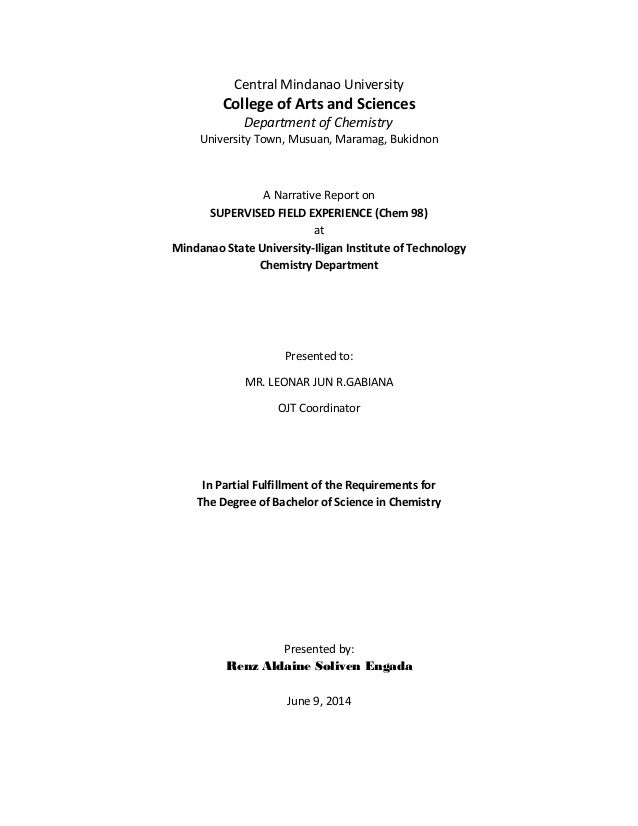 Central Mindanao University
College of Arts and Sciences
Department of Chemistry
University Town, Musuan, Maramag, Bukidnon

A Narrative Report on
SUPERVISED FIELD EXPERIENCE (Chem 98)
at
Mindanao State University-Iligan Institute of Technology
Chemistry Department

Presented to:

MR. LEONAR JUN R.GABIANA

OJT Coordinator

In Partial Fulfillment of the Requirements for
The Degree of Bachelor of Science in Chemistry

Presented by:
Renz Aldaine Soliven Engada

June 9, 2014